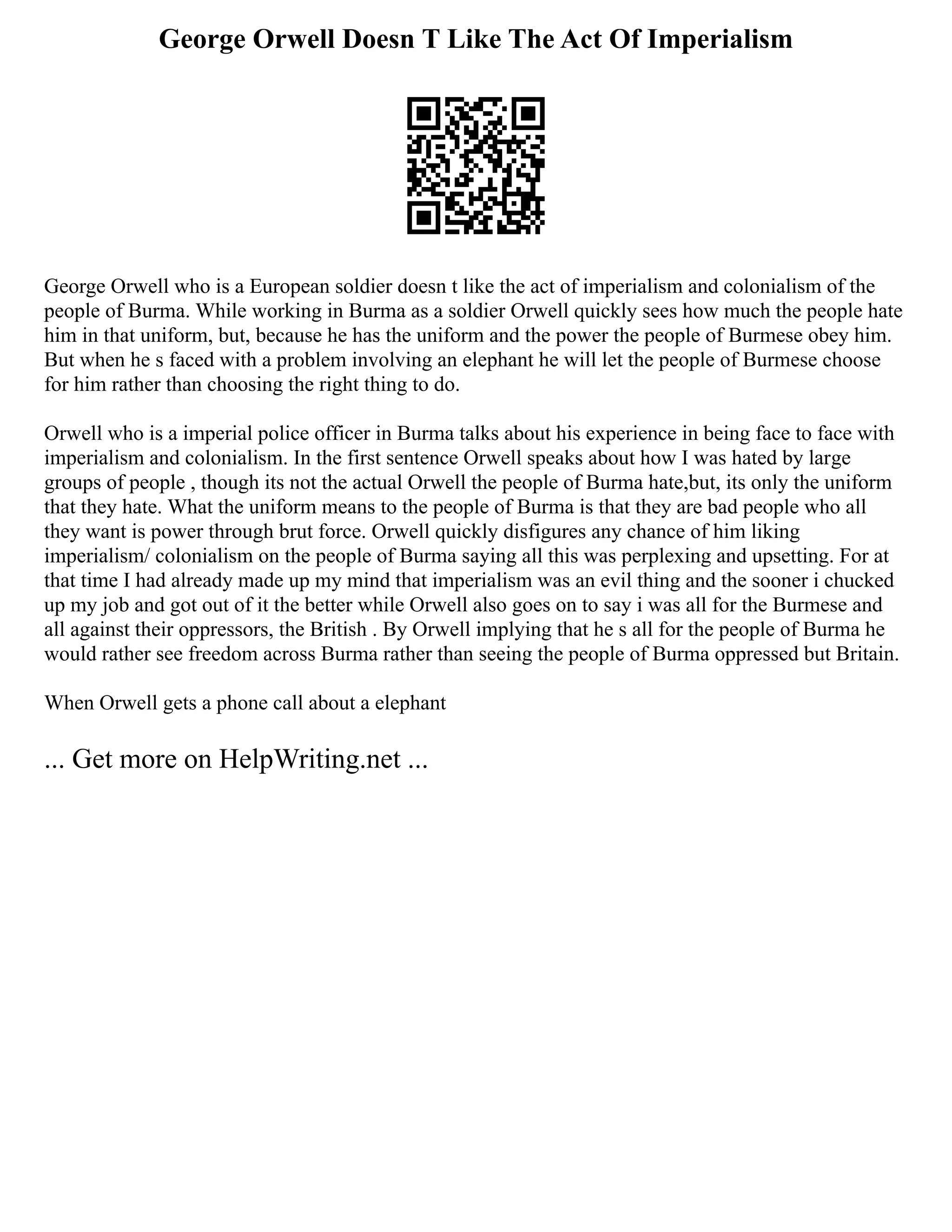 George Orwell Doesn T Like The Act Of Imperialism

George Orwell who is a European soldier doesn t like the act of imperialism and colonialism of the people of Burma. While working in Burma as a soldier Orwell quickly sees how much the people hate him in that uniform, but, because he has the uniform and the power the people of Burmese obey him. But when he s faced with a problem involving an elephant he will let the people of Burmese choose for him rather than choosing the right thing to do.

Orwell who is a imperial police officer in Burma talks about his experience in being face to face with imperialism and colonialism. In the first sentence Orwell speaks about how I was hated by large groups of people , though its not the actual Orwell the people of Burma hate,but, its only the uniform that they hate. What the uniform means to the people of Burma is that they are bad people who all they want is power through brut force. Orwell quickly disfigures any chance of him liking imperialism/ colonialism on the people of Burma saying all this was perplexing and upsetting. For at that time I had already made up my mind that imperialism was an evil thing and the sooner i chucked up my job and got out of it the better while Orwell also goes on to say i was all for the Burmese and all against their oppressors, the British . By Orwell implying that he s all for the people of Burma he would rather see freedom across Burma rather than seeing the people of Burma oppressed but Britain.

When Orwell gets a phone call about a elephant

... Get more on HelpWriting.net ...